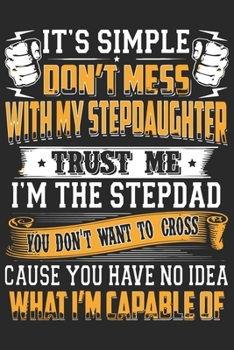 IT'S SIMPLE
DON'T MESS
WITH MY STEPDAUGHTER
TRUST ME
I'M THE STEPDAD
YOU DON'T WANT TO CROSS
CAUSE YOU HAVE NO IDEA
WHAT I'M CAPABLE OF